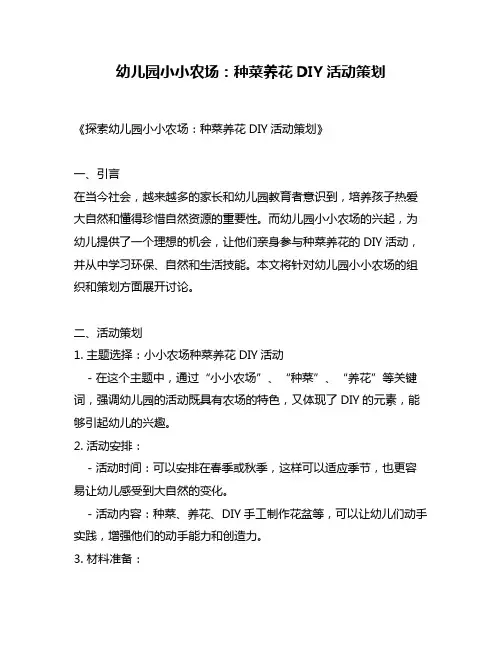 幼儿园小小农场：种菜养花 DIY 活动策划

《探索幼儿园小小农场：种菜养花 DIY 活动策划》

一、引言
在当今社会，越来越多的家长和幼儿园教育者意识到，培养孩子热爱大自然和懂得珍惜自然资源的重要性。而幼儿园小小农场的兴起，为幼儿提供了一个理想的机会，让他们亲身参与种菜养花的 DIY 活动，并从中学习环保、自然和生活技能。本文将针对幼儿园小小农场的组织和策划方面展开讨论。

二、活动策划
1. 主题选择：小小农场种菜养花 DIY 活动
- 在这个主题中，通过“小小农场”、“种菜”、“养花”等关键词，强调幼儿园的活动既具有农场的特色，又体现了 DIY 的元素，能够引起幼儿的兴趣。
2. 活动安排：
- 活动时间：可以安排在春季或秋季，这样可以适应季节，也更容易让幼儿感受到大自然的变化。
- 活动内容：种菜、养花、DIY 手工制作花盆等，可以让幼儿们动手实践，增强他们的动手能力和创造力。
3. 材料准备：